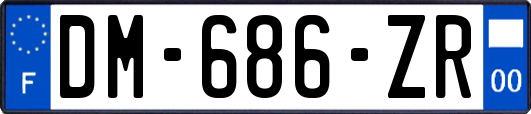 F

DM-686-ZR

00